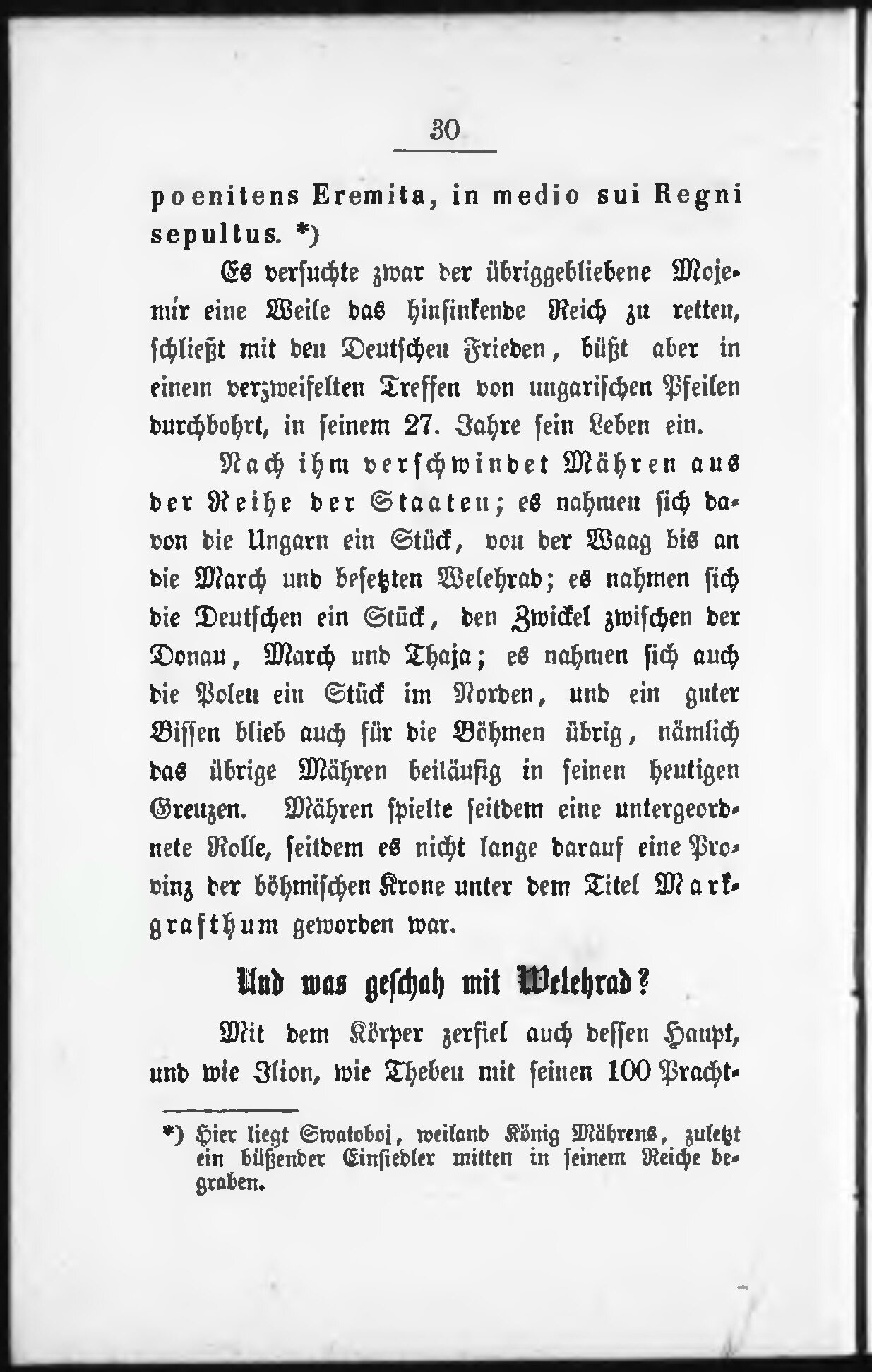 30

poenitens Eremita, in medio sui Regni sepultus. *)

Es versuchte zwar der übriggebliebene Mojemir eine Weile das hinsinkende Reich zu retten, schließt mit den Deutschen Frieden, büßt aber in einem verzweifelten Treffen von ungarischen Pfeilen durchbohrt, in seinem 27. Jahre sein Leben ein.

Nach ihm verschwindet Mähren aus der Reihe der Staaten; es nahmen sich davon die Ungarn ein Stück, von der Waag bis an die March und besetzten Welehrad; es nahmen sich die Deutschen ein Stück, den Zwickel zwischen der Donau, March und Thaja; es nahmen sich auch die Polen ein Stück im Norden, und ein guter Bissen blieb auch für die Böhmen übrig, nämlich das übrige Mähren beiläufig in seinen heutigen Grenzen. Mähren spielte seitdem eine untergeordnete Rolle, seitdem es nicht lange darauf eine Provinz der böhmischen Krone unter dem Titel Markgrafthum geworden war.

Und was geschah mit Welehrad?

Mit dem Körper zerfiel auch dessen Haupt, und wie Ilion, wie Theben mit seinen 100 Pracht-

*) Hier liegt Swatoboj, weiland König Mährens, zuletzt ein büßender Einsiedler mitten in seinem Reiche begraben.